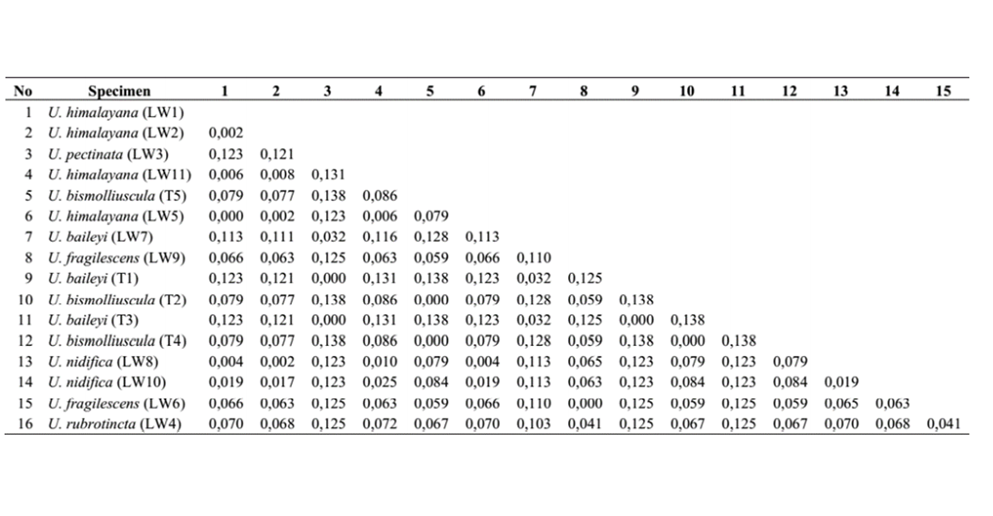 | No | Specimen | 1 | 2 | 3 | 4 | 5 | 6 | 7 | 8 | 9 | 10 | 11 | 12 | 13 | 14 | 15 |
|---|---|---|---|---|---|---|---|---|---|---|---|---|---|---|---|---|
| 1 | U. himalayana (LW1) | | | | | | | | | | | | | | | |
| 2 | U. himalayana (LW2) | 0,002 | | | | | | | | | | | | | | |
| 3 | U. pectinata (LW3) | 0,123 | 0,121 | | | | | | | | | | | | | |
| 4 | U. himalayana (LW11) | 0,006 | 0,008 | 0,131 | | | | | | | | | | | | |
| 5 | U. bismolliuscula (T5) | 0,079 | 0,077 | 0,138 | 0,086 | | | | | | | | | | | |
| 6 | U. himalayana (LW5) | 0,000 | 0,002 | 0,123 | 0,006 | 0,079 | | | | | | | | | | |
| 7 | U. baileyi (LW7) | 0,113 | 0,111 | 0,032 | 0,116 | 0,128 | 0,113 | | | | | | | | | |
| 8 | U. fragilescens (LW9) | 0,066 | 0,063 | 0,125 | 0,063 | 0,059 | 0,066 | 0,110 | | | | | | | | |
| 9 | U. baileyi (T1) | 0,123 | 0,121 | 0,000 | 0,131 | 0,138 | 0,123 | 0,032 | 0,125 | | | | | | | |
| 10 | U. bismolliuscula (T2) | 0,079 | 0,077 | 0,138 | 0,086 | 0,000 | 0,079 | 0,128 | 0,059 | 0,138 | | | | | | |
| 11 | U. baileyi (T3) | 0,123 | 0,121 | 0,000 | 0,131 | 0,138 | 0,123 | 0,032 | 0,125 | 0,000 | 0,138 | | | | | |
| 12 | U. bismolliuscula (T4) | 0,079 | 0,077 | 0,138 | 0,086 | 0,000 | 0,079 | 0,128 | 0,059 | 0,138 | 0,000 | 0,138 | | | | |
| 13 | U. nidifica (LW8) | 0,004 | 0,002 | 0,123 | 0,010 | 0,079 | 0,004 | 0,113 | 0,065 | 0,123 | 0,079 | 0,123 | 0,079 | | | |
| 14 | U. nidifica (LW10) | 0,019 | 0,017 | 0,123 | 0,025 | 0,084 | 0,019 | 0,113 | 0,063 | 0,123 | 0,084 | 0,123 | 0,084 | 0,019 | | |
| 15 | U. fragilescens (LW6) | 0,066 | 0,063 | 0,125 | 0,063 | 0,059 | 0,066 | 0,110 | 0,000 | 0,125 | 0,059 | 0,125 | 0,059 | 0,065 | 0,063 | |
| 16 | U. rubrotincta (LW4) | 0,070 | 0,068 | 0,125 | 0,072 | 0,067 | 0,070 | 0,103 | 0,041 | 0,125 | 0,067 | 0,125 | 0,067 | 0,070 | 0,068 | 0,041 |